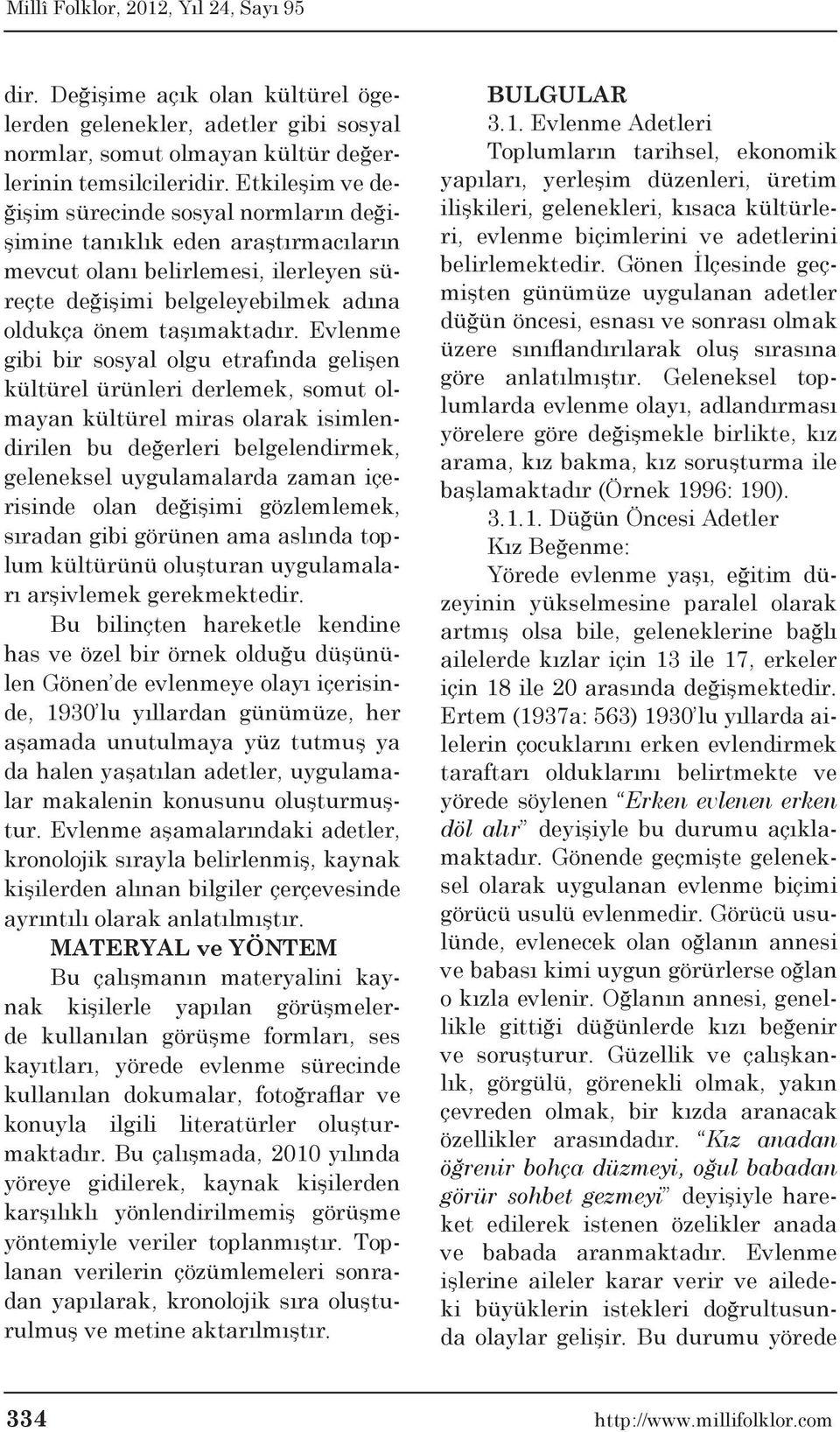 Millî Folklor, 2012, Yıl 24, Sayı 95

dir. Değişime açık olan kültürel ögelerden gelenekler, adetler gibi sosyal normlar, somut olmayan kültür değerlerinin temsilcileridir. Etkileşim ve değişim sürecinde sosyal normların değişimine tanıklık eden araştırmacıların mevcut olanı belirlemesi, ilerleyen süreçte değişimi belgeleyebilmek adına oldukça önem taşımaktadır. Evlenme gibi bir sosyal olgu etrafında gelişen kültürel ürünleri derlemek, somut olmayan kültürel miras olarak isimlendirilen bu değerleri belgelendirmek, geleneksel uygulamalarda zaman içerisinde olan değişimi gözlemlemek, sıradan gibi görünen ama aslında toplum kültürünü oluşturan uygulamaları arşivlemek gerekmektedir.

Bu bilinçten hareketle kendine has ve özel bir örnek olduğu düşünülen Gönen'de evlenmeye olayı içerisinde, 1930'lu yıllardan günümüze, her aşamada unutulmaya yüz tutmuş ya da halen yaşatılan adetler, uygulamalar makalenin konusunu oluşturmuştur. Evlenme aşamalarındaki adetler, kronolojik sırayla belirlenmiş, kaynak kişilerden alınan bilgiler çerçevesinde ayrıntılı olarak anlatılmıştır.

MATERYAL ve YÖNTEM

Bu çalışmanın materyalini kaynak kişilerle yapılan görüşmelerde kullanılan görüşme formları, ses kayıtları, yörede evlenme sürecinde kullanılan dokumalar, fotoğraflar ve konuyla ilgili literatürler oluşturmaktadır. Bu çalışmada, 2010 yılında yöreye gidilerek, kaynak kişilerden karşılıklı yönlendirilmemiş görüşme yöntemiyle veriler toplanmıştır. Toplanan verilerin çözümlemeleri sonradan yapılarak, kronolojik sıra oluşturulmuş ve metine aktarılmıştır.

BULGULAR

3.1. Evlenme Adetleri

Toplumların tarihsel, ekonomik yapıları, yerleşim düzenleri, üretim ilişkileri, gelenekleri, kısaca kültürleri, evlenme biçimlerini ve adetlerini belirlemektedir. Gönen İlçesinde geçmişten günümüze uygulanan adetler düğün öncesi, esnası ve sonrası olmak üzere sınıflandırılarak oluş sırasına göre anlatılmıştır. Geleneksel toplumlarda evlenme olayı, adlandırması yörelere göre değişmekle birlikte, kız arama, kız bakma, kız soruşturma ile başlamaktadır (Örnek 1996: 190).

3.1.1. Düğün Öncesi Adetler

Kız Beğenme:

Yörede evlenme yaşı, eğitim düzeyinin yükselmesine paralel olarak artmış olsa bile, geleneklerine bağlı ailelerde kızlar için 13 ile 17, erkeler için 18 ile 20 arasında değişmektedir. Ertem (1937a: 563) 1930'lu yıllarda ailelerin çocuklarını erken evlendirmek taraftarı olduklarını belirtmekte ve yörede söylenen "Erken evlenen erken döl alır" deyişiyle bu durumu açıklamaktadır. Gönende geçmişte geleneksel olarak uygulanan evlenme biçimi görücü usulü evlenmedir. Görücü usulünde, evlenecek olan oğlanın annesi ve babası kimi uygun görürlerse oğlan o kızla evlenir. Oğlanın annesi, genellikle gittiği düğünlerde kızı beğenir ve soruşturur. Güzellik ve çalışkanlık, görgülü, görenekli olmak, yakın çevreden olmak, bir kızda aranacak özellikler arasındadır. "Kız anadan öğrenir bohça düzmeyi, oğul babadan görür sohbet gezmeyi" deyişiyle hareket edilerek istenen özelikler anada ve babada aranmaktadır. Evlenme işlerine aileler karar verir ve ailedeki büyüklerin istekleri doğrultusunda olaylar gelişir. Bu durumu yörede

334

http://www.millifolklor.com